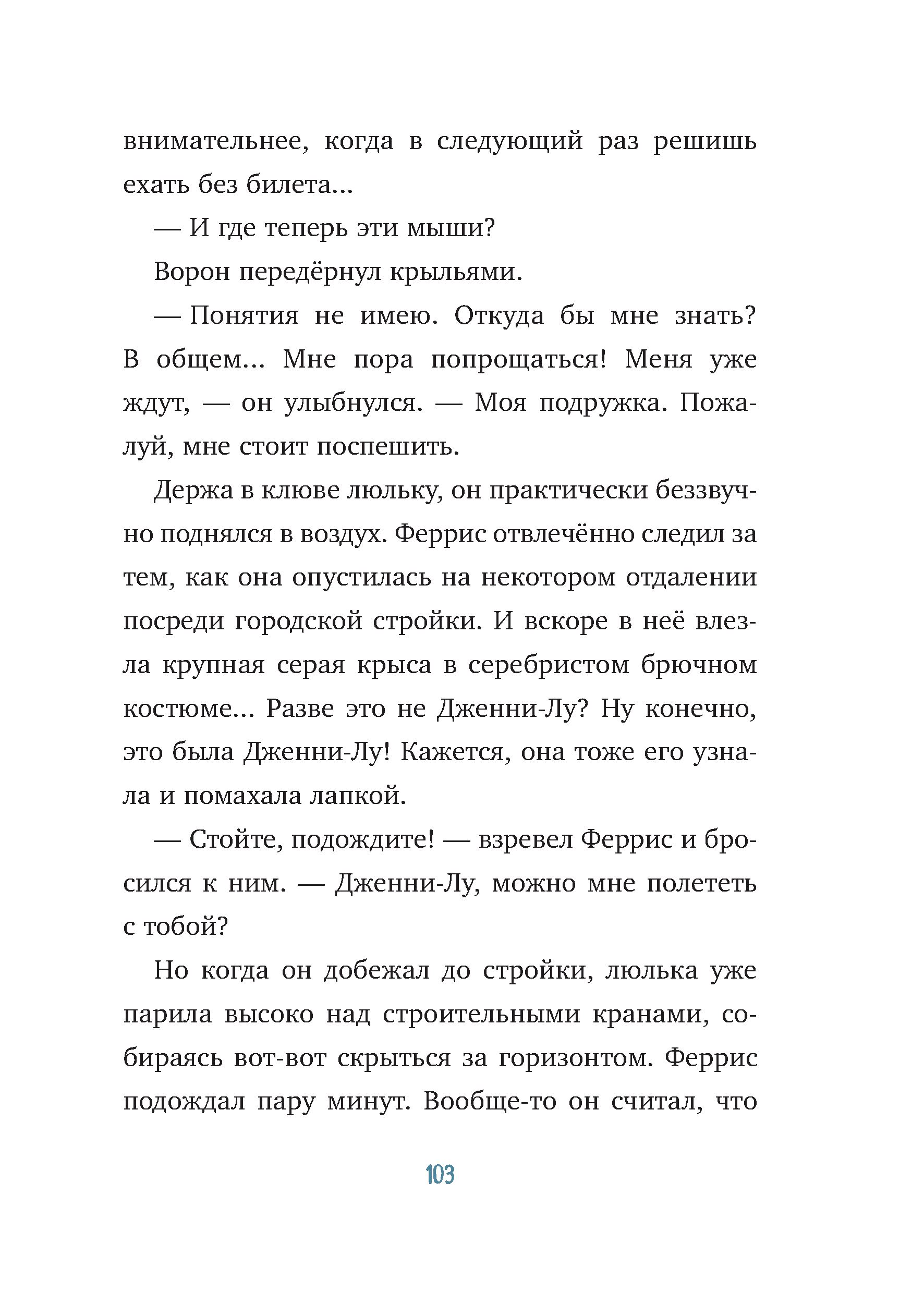 внимательнее, когда в следующий раз решишь ехать без билета...

— И где теперь эти мыши?

Ворон передёрнул крыльями.

— Понятия не имею. Откуда бы мне знать? В общем... Мне пора попрощаться! Меня уже ждут, — он улыбнулся. — Моя подружка. Пожалуй, мне стоит поспешить.

Держа в клюве люльку, он практически беззвучно поднялся в воздух. Феррис отвлечённо следил за тем, как она опустилась на некотором отдалении посреди городской стройки. И вскоре в неё влезла крупная серая крыса в серебристом брючном костюме... Разве это не Дженни-Лу? Ну конечно, это была Дженни-Лу! Кажется, она тоже его узнала и помахала лапкой.

— Стойте, подождите! — взревел Феррис и бросился к ним. — Дженни-Лу, можно мне полететь с тобой?

Но когда он добежал до стройки, люлька уже парила высоко над строительными кранами, собираясь вот-вот скрыться за горизонтом. Феррис подождал пару минут. Вообще-то он считал, что

103